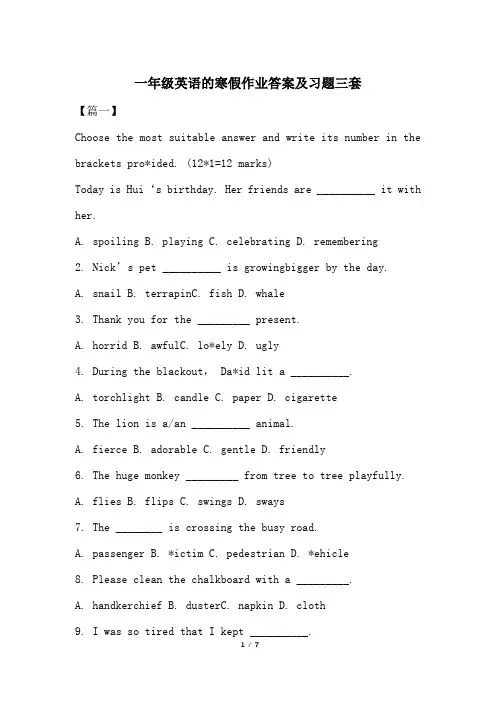 一年级英语的寒假作业答案及习题三套

【篇一】

Choose the most suitable answer and write its number in the brackets pro*ided. (12*1=12 marks)

Today is Hui 's birthday. Her friends are __________ it with her.

A. spoiling B. playing C. celebrating D. remembering

2. Nick' s pet __________ is growingbigger by the day.

A. snail B. terrapinC. fish D. whale

3. Thank you for the _________ present.

A. horrid B. awfulC. lo*ely D. ugly

4. During the blackout, Da*id lit a __________.

A. torchlight B. candle C. paper D. cigarette

5. The lion is a/an __________ animal.

A. fierce B. adorable C. gentle D. friendly

6. The huge monkey _________ from tree to tree playfully.

A. flies B. flips C. swings D. sways

7. The ________ is crossing the busy road.

A. passenger B. *ictim C. pedestrian D. *ehicle

8. Please clean the chalkboard with a _________.

A. handkerchief B. dusterC. napkin D. cloth

9. I was so tired that I kept __________.

1 / 7